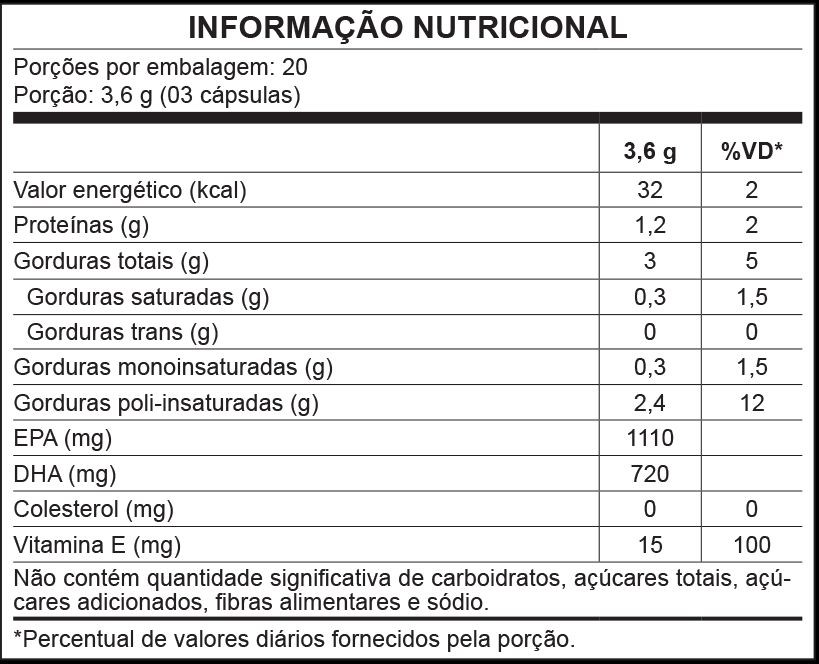 INFORMAÇÃO NUTRICIONAL

Porções por embalagem: 20
Porção: 3,6 g (03 cápsulas)

| | 3,6 g | %VD* |
|---|---|---|
| Valor energético (kcal) | 32 | 2 |
| Proteínas (g) | 1,2 | 2 |
| Gorduras totais (g) | 3 | 5 |
| Gorduras saturadas (g) | 0,3 | 1,5 |
| Gorduras trans (g) | 0 | 0 |
| Gorduras monoinsaturadas (g) | 0,3 | 1,5 |
| Gorduras poli-insaturadas (g) | 2,4 | 12 |
| EPA (mg) | 1110 | |
| DHA (mg) | 720 | |
| Colesterol (mg) | 0 | 0 |
| Vitamina E (mg) | 15 | 100 |

Não contém quantidade significativa de carboidratos, açúcares totais, açúcares adicionados, fibras alimentares e sódio.

*Percentual de valores diários fornecidos pela porção.